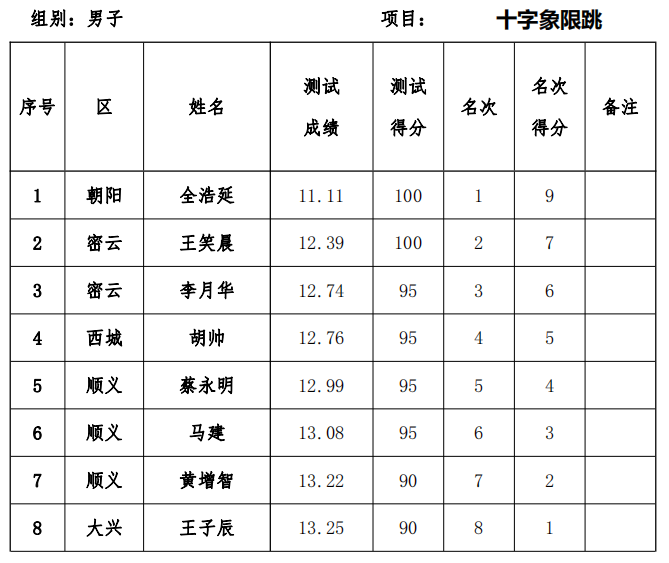 组别：男子　　　　　　　　　　项目：　　十字象限跳

| 序号 | 区 | 姓名 | 测试成绩 | 测试得分 | 名次 | 名次得分 | 备注 |
|---|---|---|---|---|---|---|---|
| 1 | 朝阳 | 全浩延 | 11.11 | 100 | 1 | 9 | |
| 2 | 密云 | 王笑晨 | 12.39 | 100 | 2 | 7 | |
| 3 | 密云 | 李月华 | 12.74 | 95 | 3 | 6 | |
| 4 | 西城 | 胡帅 | 12.76 | 95 | 4 | 5 | |
| 5 | 顺义 | 蔡永明 | 12.99 | 95 | 5 | 4 | |
| 6 | 顺义 | 马建 | 13.08 | 95 | 6 | 3 | |
| 7 | 顺义 | 黄增智 | 13.22 | 90 | 7 | 2 | |
| 8 | 大兴 | 王子辰 | 13.25 | 90 | 8 | 1 | |